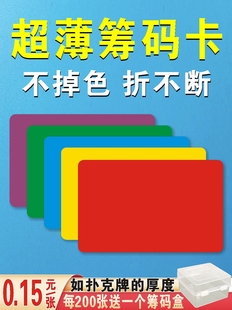 超薄筹码卡

不掉色 折不断

0.15元/张

如扑克牌的厚度

每200张送一个筹码盒